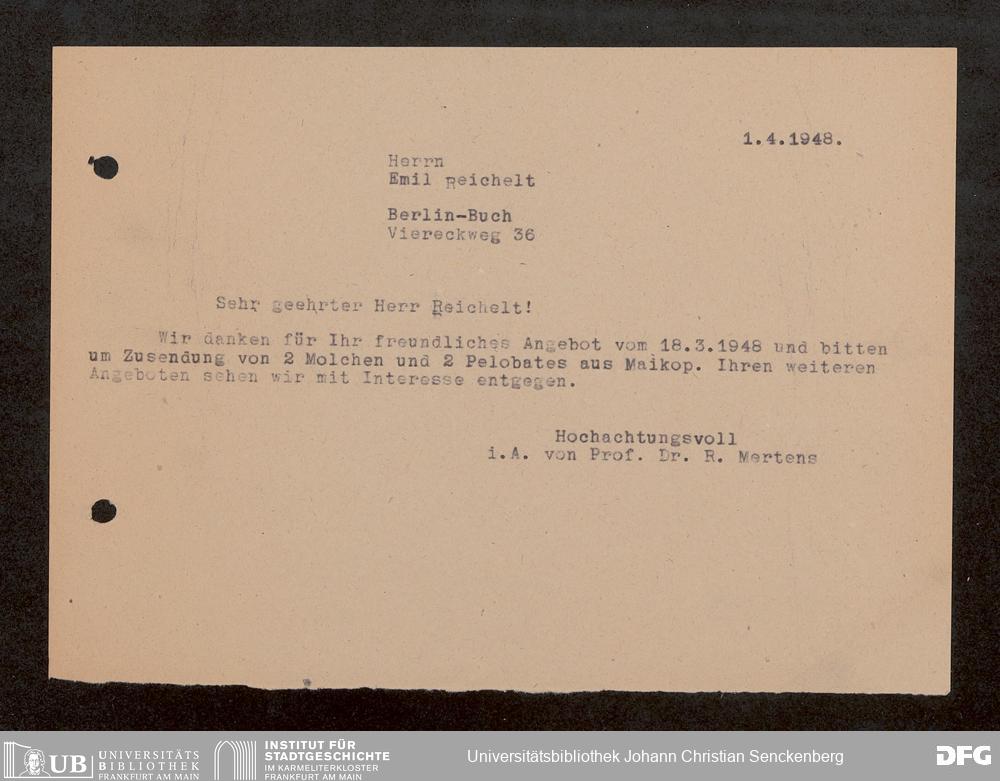 1.4.1948.

Herrn
Emil Reichelt

Berlin-Buch
Viereckweg 36

Sehr geehrter Herr Reichelt!

Wir danken für Ihr freundliches Angebot vom 18.3.1948 und bitten um Zusendung von 2 Molchen und 2 Pelobates aus Maikop. Ihren weiteren Angeboten sehen wir mit Interesse entgegen.

Hochachtungsvoll
i.A. von Prof. Dr. R. Mertens

UB UNIVERSITÄTS BIBLIOTHEK FRANKFURT AM MAIN
INSTITUT FÜR STADTGESCHICHTE IM KARMELITERKLOSTER FRANKFURT AM MAIN
Universitätsbibliothek Johann Christian Senckenberg
DFG